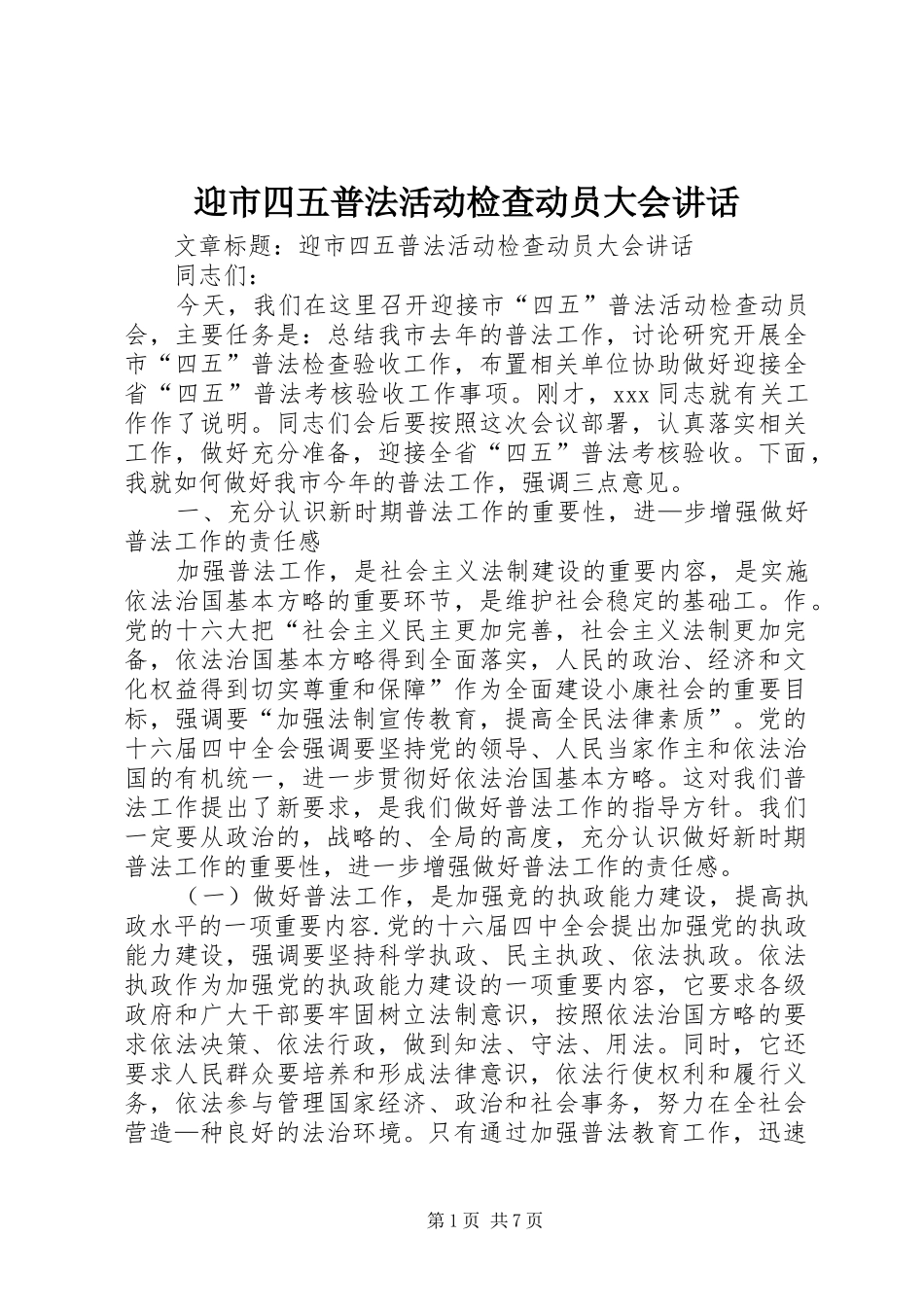 迎市四五普法活动检查动员大会讲话

文章标题：迎市四五普法活动检查动员大会讲话

同志们：

今天，我们在这里召开迎接市“四五”普法活动检查动员会，主要任务是：总结我市去年的普法工作，讨论研究开展全市“四五”普法检查验收工作，布置相关单位协助做好迎接全省“四五”普法考核验收工作事项。刚才，xxx同志就有关工作作了说明。同志们会后要按照这次会议部署，认真落实相关工作，做好充分准备，迎接全省“四五”普法考核验收。下面，我就如何做好我市今年的普法工作，强调三点意见。

一、充分认识新时期普法工作的重要性，进—步增强做好普法工作的责任感

加强普法工作，是社会主义法制建设的重要内容，是实施依法治国基本方略的重要环节，是维护社会稳定的基础工。作。党的十六大把“社会主义民主更加完善，社会主义法制更加完备，依法治国基本方略得到全面落实，人民的政治、经济和文化权益得到切实尊重和保障”作为全面建设小康社会的重要目标，强调要“加强法制宣传教育，提高全民法律素质”。党的十六届四中全会强调要坚持党的领导、人民当家作主和依法治国的有机统一，进一步贯彻好依法治国基本方略。这对我们普法工作提出了新要求，是我们做好普法工作的指导方针。我们一定要从政治的，战略的、全局的高度，充分认识做好新时期普法工作的重要性，进一步增强做好普法工作的责任感。

（一）做好普法工作，是加强竞的执政能力建设，提高执政水平的一项重要内容.党的十六届四中全会提出加强党的执政能力建设，强调要坚持科学执政、民主执政、依法执政。依法执政作为加强党的执政能力建设的一项重要内容，它要求各级政府和广大干部要牢固树立法制意识，按照依法治国方略的要求依法决策、依法行政，做到知法、守法、用法。同时，它还要求人民群众要培养和形成法律意识，依法行使权利和履行义务，依法参与管理国家经济、政治和社会事务，努力在全社会营造—种良好的法治环境。只有通过加强普法教育工作，迅速

第1页 共7页